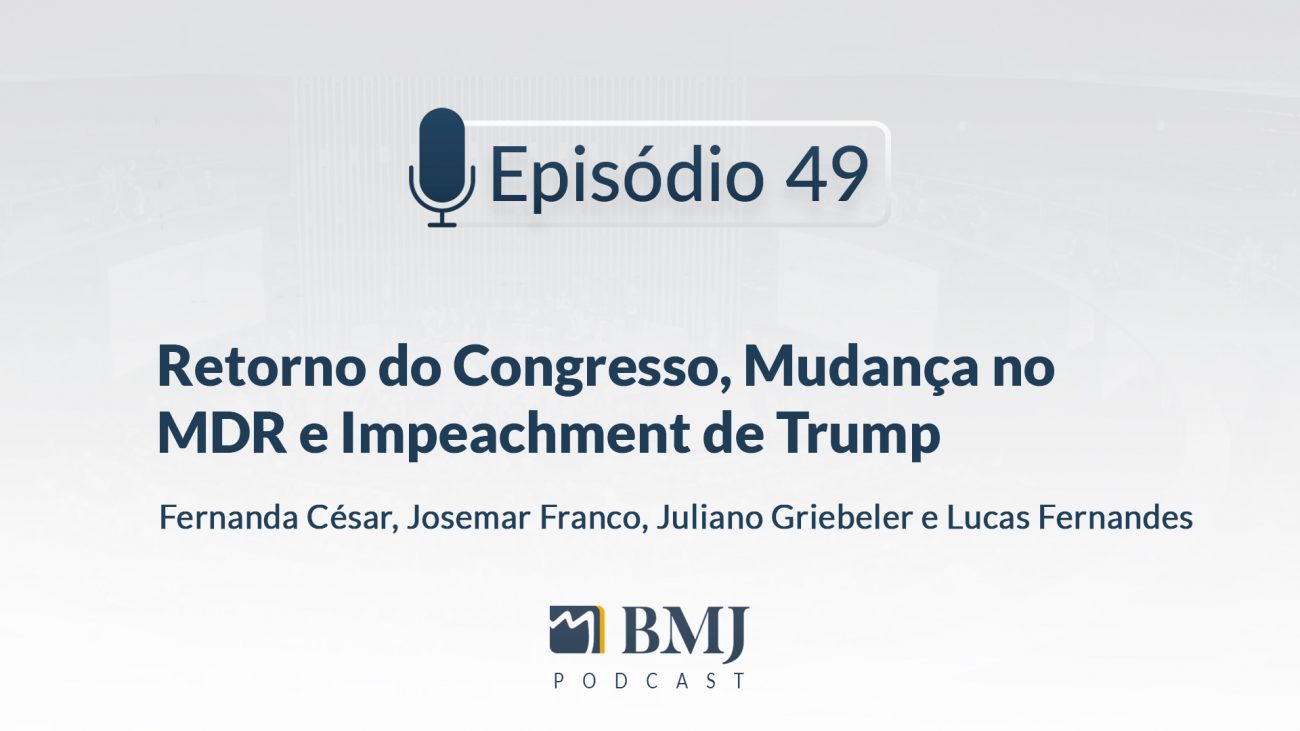 Episódio 49

Retorno do Congresso, Mudança no MDR e Impeachment de Trump

Fernanda César, Josemar Franco, Juliano Griebeler e Lucas Fernandes

BMJ
PODCAST